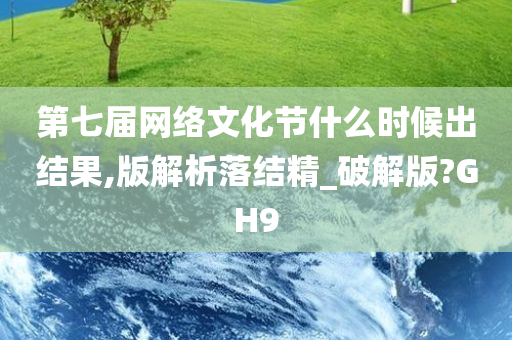 第七届网络文化节什么时候出结果,版解析落结精_破解版?GH9